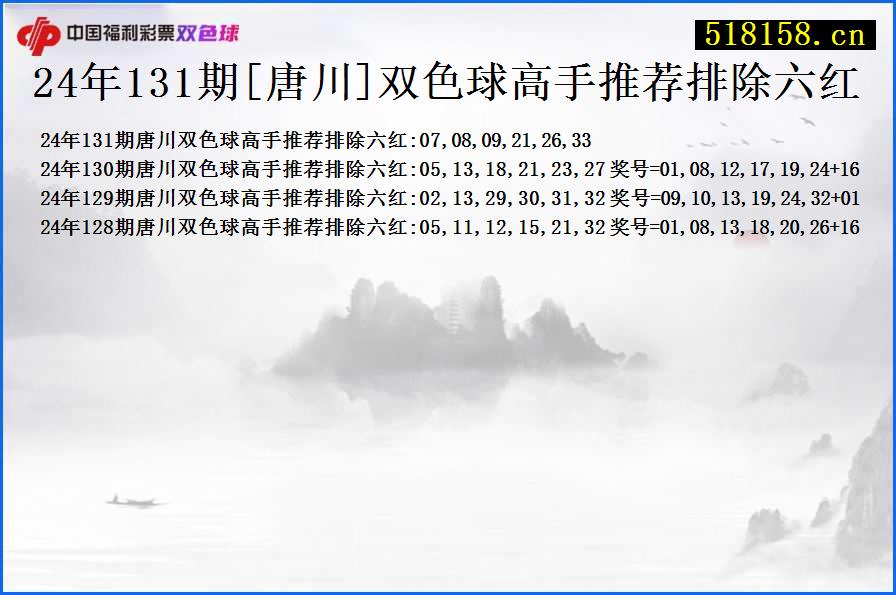 中国福利彩票双色球

518158.cn

24年131期[唐川]双色球高手推荐排除六红

24年131期唐川双色球高手推荐排除六红:07,08,09,21,26,33
24年130期唐川双色球高手推荐排除六红:05,13,18,21,23,27 奖号=01,08,12,17,19,24+16
24年129期唐川双色球高手推荐排除六红:02,13,29,30,31,32 奖号=09,10,13,19,24,32+01
24年128期唐川双色球高手推荐排除六红:05,11,12,15,21,32 奖号=01,08,13,18,20,26+16